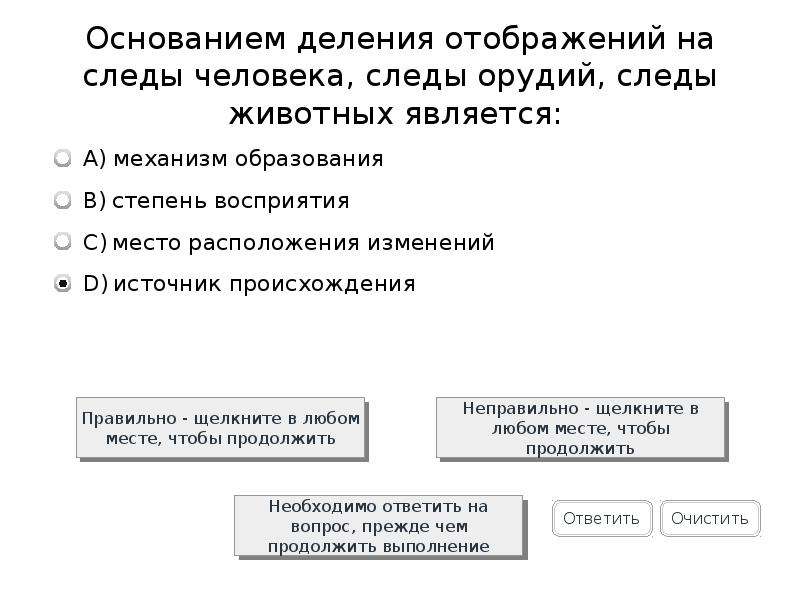 Основанием деления отображений на следы человека, следы орудий, следы животных является:

A) механизм образования

B) степень восприятия

C) место расположения изменений

D) источник происхождения

Правильно - щелкните в любом месте, чтобы продолжить

Неправильно - щелкните в любом месте, чтобы продолжить

Необходимо ответить на вопрос, прежде чем продолжить выполнение

Ответить

Очистить